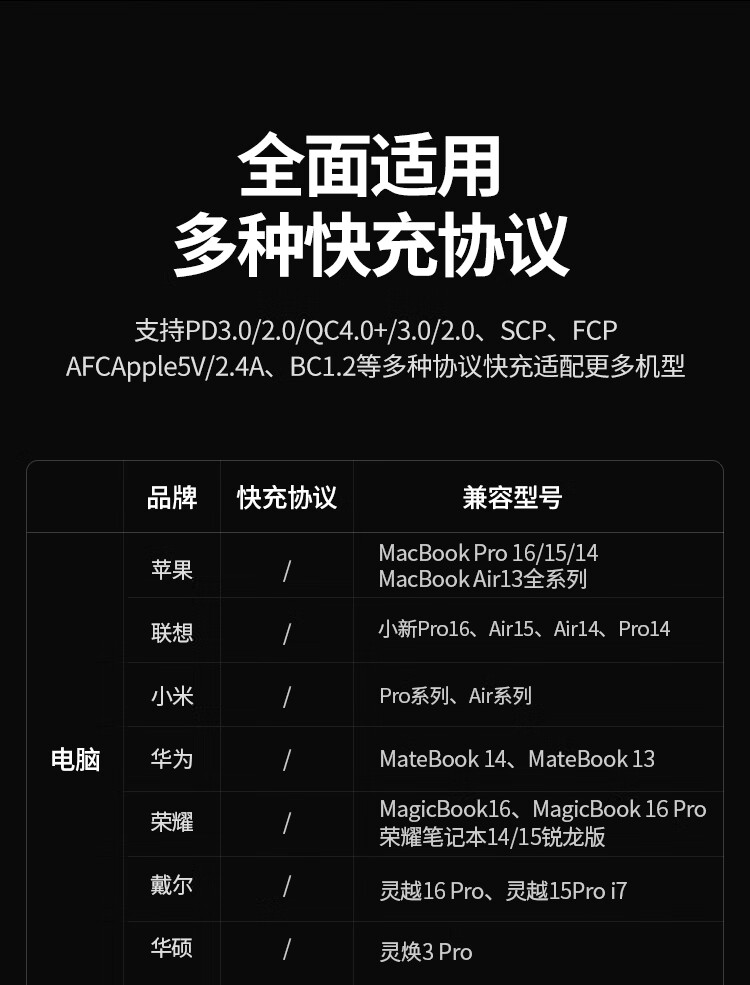 全面适用
多种快充协议

支持PD3.0/2.0/QC4.0+/3.0/2.0、SCP、FCP
AFCApple5V/2.4A、BC1.2等多种协议快充适配更多机型

|  | 品牌 | 快充协议 | 兼容型号 |
|---|---|---|---|
| 电脑 | 苹果 | / | MacBook Pro 16/15/14 MacBook Air13全系列 |
|  | 联想 | / | 小新Pro16、Air15、Air14、Pro14 |
|  | 小米 | / | Pro系列、Air系列 |
|  | 华为 | / | MateBook 14、MateBook 13 |
|  | 荣耀 | / | MagicBook16、MagicBook 16 Pro 荣耀笔记本14/15锐龙版 |
|  | 戴尔 | / | 灵越16 Pro、灵越15Pro i7 |
|  | 华硕 | / | 灵焕3 Pro |